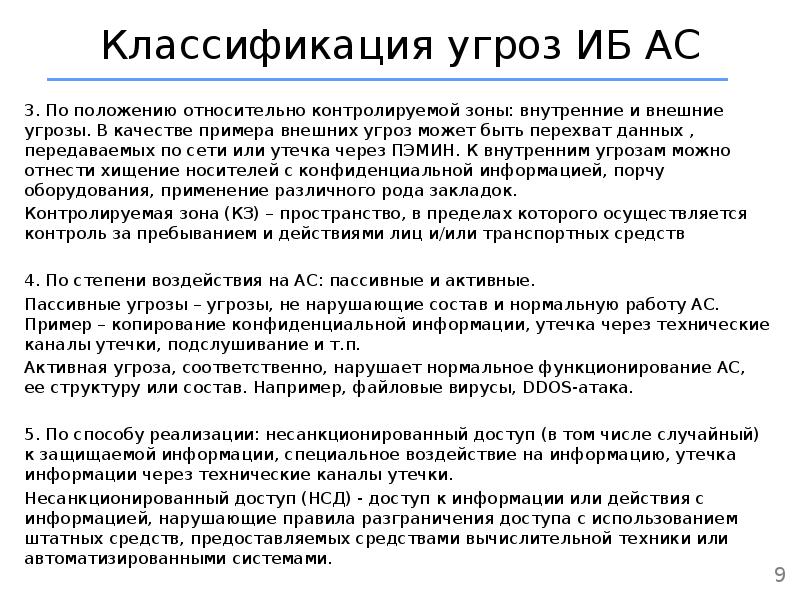 Классификация угроз ИБ АС

3. По положению относительно контролируемой зоны: внутренние и внешние угрозы. В качестве примера внешних угроз может быть перехват данных , передаваемых по сети или утечка через ПЭМИН. К внутренним угрозам можно отнести хищение носителей с конфиденциальной информацией, порчу оборудования, применение различного рода закладок.

Контролируемая зона (КЗ) – пространство, в пределах которого осуществляется контроль за пребыванием и действиями лиц и/или транспортных средств

4. По степени воздействия на АС: пассивные и активные.

Пассивные угрозы – угрозы, не нарушающие состав и нормальную работу АС. Пример – копирование конфиденциальной информации, утечка через технические каналы утечки, подслушивание и т.п.

Активная угроза, соответственно, нарушает нормальное функционирование АС, ее структуру или состав. Например, файловые вирусы, DDOS-атака.

5. По способу реализации: несанкционированный доступ (в том числе случайный) к защищаемой информации, специальное воздействие на информацию, утечка информации через технические каналы утечки.

Несанкционированный доступ (НСД) - доступ к информации или действия с информацией, нарушающие правила разграничения доступа с использованием штатных средств, предоставляемых средствами вычислительной техники или автоматизированными системами.

9